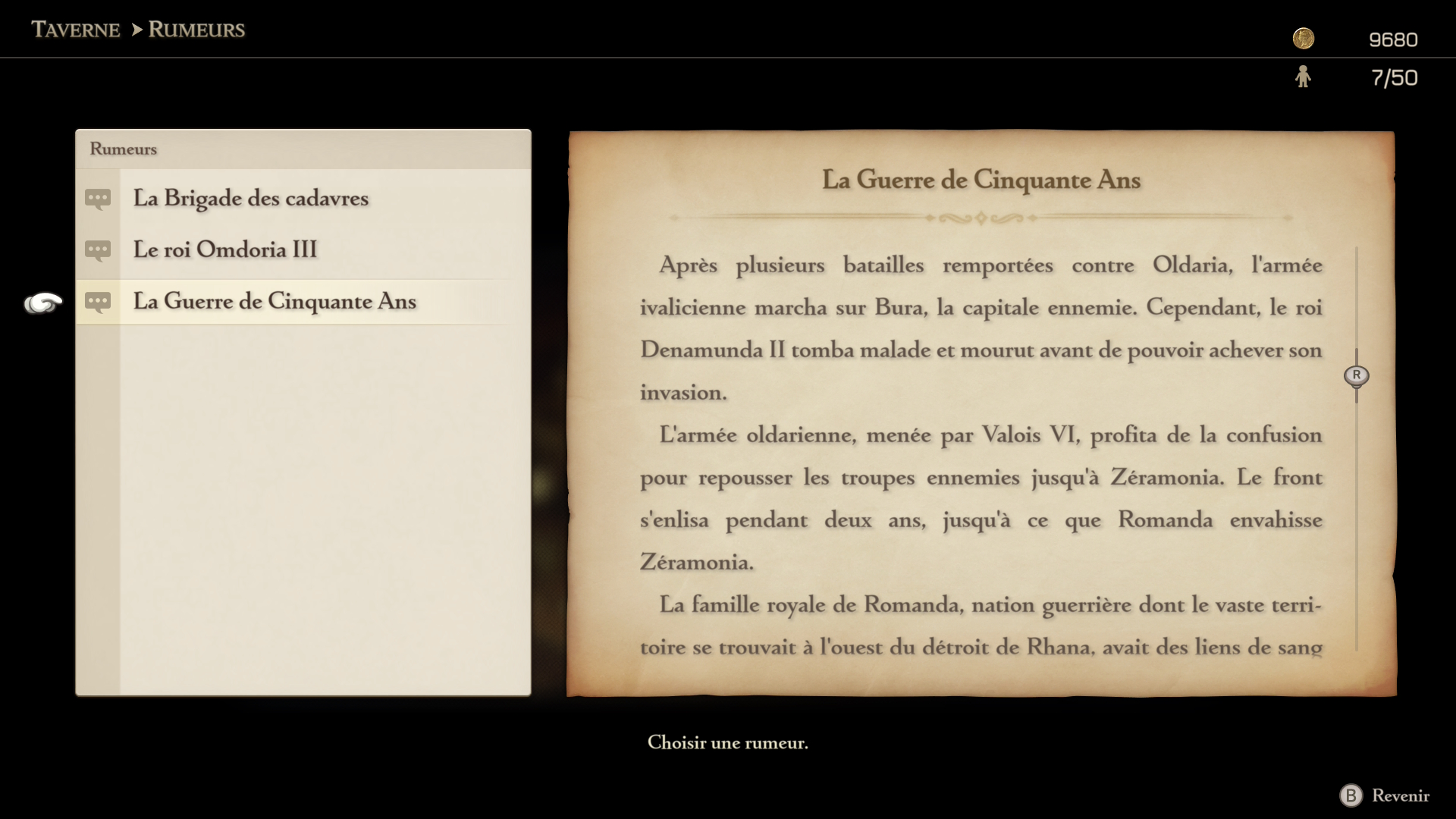 TAVERNE > RUMEURS

9680

7/50

Rumeurs

La Brigade des cadavres

Le roi Omdoria III

La Guerre de Cinquante Ans

La Guerre de Cinquante Ans

Après plusieurs batailles remportées contre Oldaria, l'armée ivalicienne marcha sur Bura, la capitale ennemie. Cependant, le roi Denamunda II tomba malade et mourut avant de pouvoir achever son invasion.

L'armée oldarienne, menée par Valois VI, profita de la confusion pour repousser les troupes ennemies jusqu'à Zéramonia. Le front s'enlisa pendant deux ans, jusqu'à ce que Romanda envahisse Zéramonia.

La famille royale de Romanda, nation guerrière dont le vaste territoire se trouvait à l'ouest du détroit de Rhana, avait des liens de sang

R

Choisir une rumeur.

B Revenir